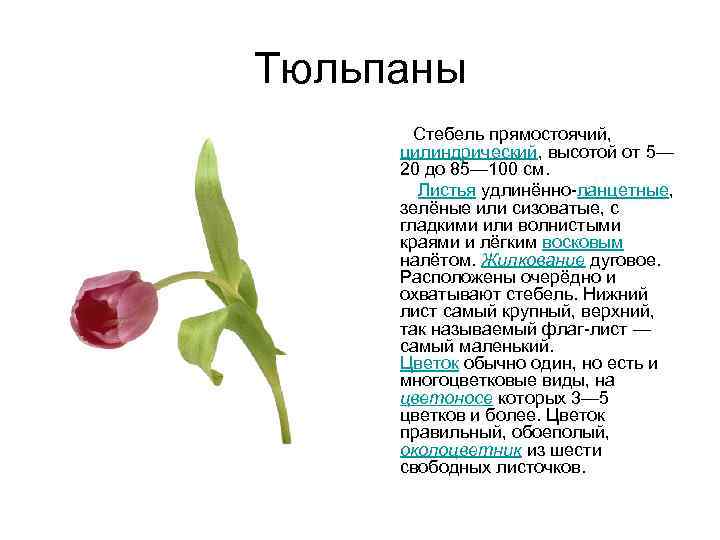 Тюльпаны

Стебель прямостоячий, цилиндрический, высотой от 5—20 до 85—100 см.

Листья удлинённо-ланцетные, зелёные или сизоватые, с гладкими или волнистыми краями и лёгким восковым налётом. Жилкование дуговое. Расположены очерёдно и охватывают стебель. Нижний лист самый крупный, верхний, так называемый флаг-лист — самый маленький.
Цветок обычно один, но есть и многоцветковые виды, на цветоносе которых 3—5 цветков и более. Цветок правильный, обоеполый, околоцветник из шести свободных листочков.